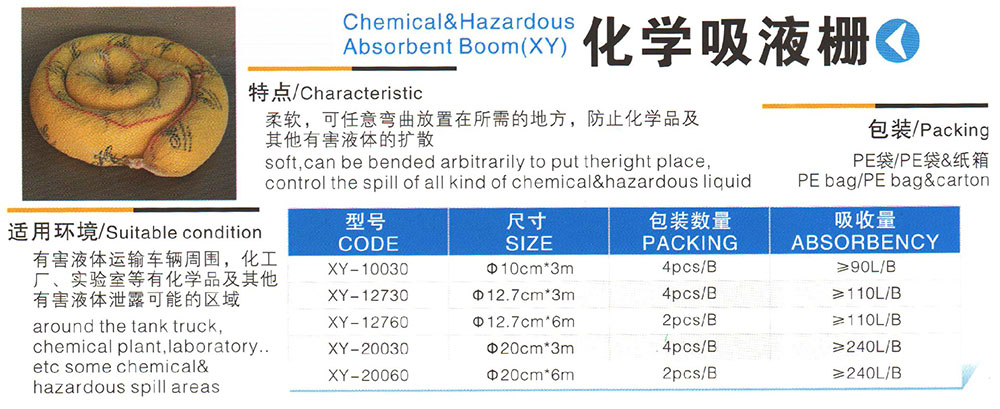 Chemical&Hazardous
Absorbent Boom(XY)

化学吸液栅

特点/Characteristic

柔软，可任意弯曲放置在所需的地方，防止化学品及其他有害液体的扩散

soft,can be bended arbitrarily to put theright place, control the spill of all kind of chemical&hazardous liquid

包装/Packing

PE袋/PE袋&纸箱
PE bag/PE bag&carton

适用环境/Suitable condition

有害液体运输车辆周围，化工厂、实验室等有化学品及其他有害液体泄露可能的区域

around the tank truck, chemical plant,laboratory.. etc some chemical& hazardous spill areas

| 型号 CODE | 尺寸 SIZE | 包装数量 PACKING | 吸收量 ABSORBENCY |
|---|---|---|---|
| XY-10030 | Φ10cm*3m | 4pcs/B | ≥90L/B |
| XY-12730 | Φ12.7cm*3m | 4pcs/B | ≥110L/B |
| XY-12760 | Φ12.7cm*6m | 2pcs/B | ≥110L/B |
| XY-20030 | Φ20cm*3m | 4pcs/B | ≥240L/B |
| XY-20060 | Φ20cm*6m | 2pcs/B | ≥240L/B |